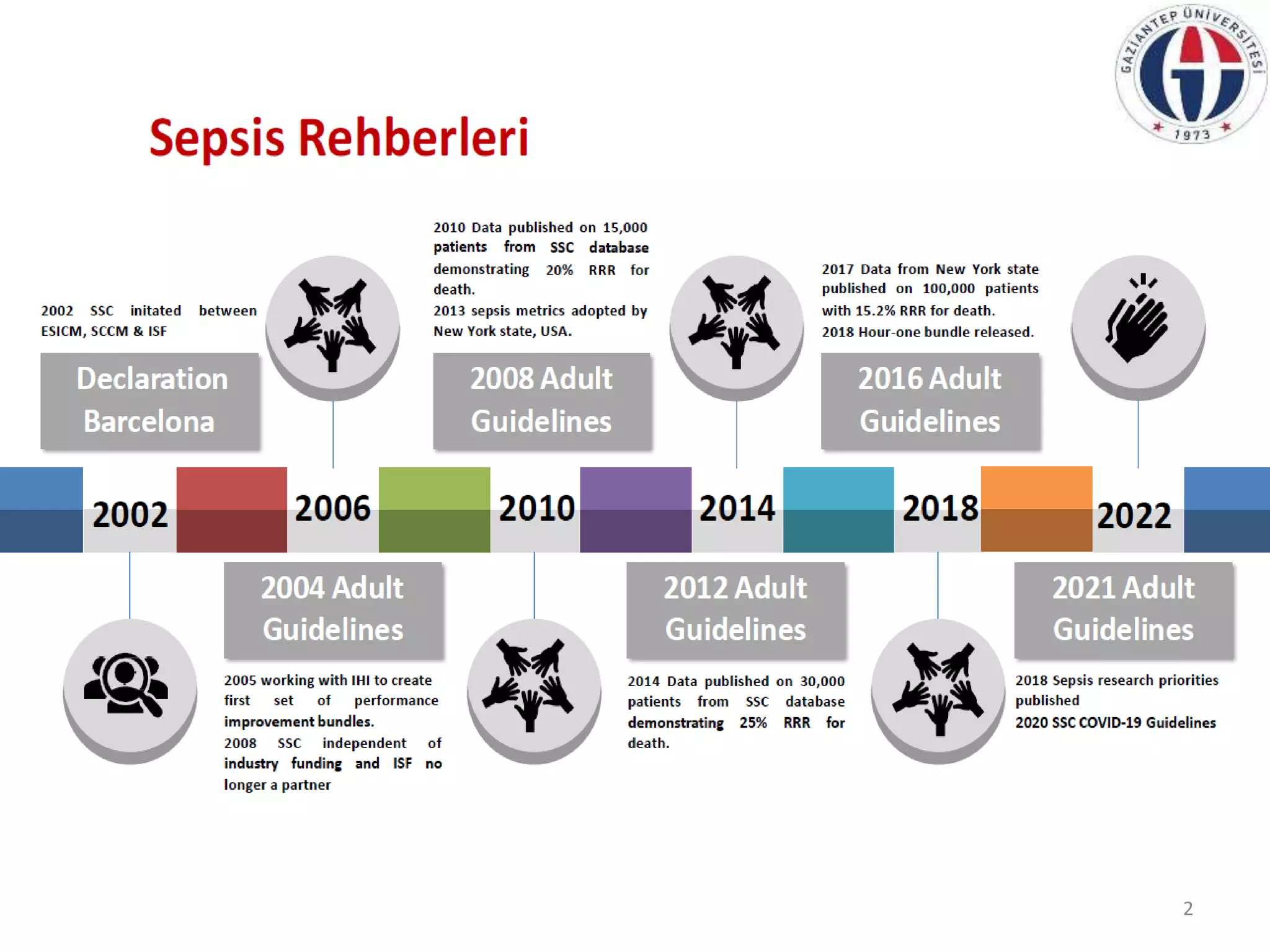 GAZİANTEP ÜNİVERSİTESİ
1973

Sepsis Rehberleri

2002 SSC initated between ESICM, SCCM & ISF

Declaration Barcelona

2010 Data published on 15,000 patients from SSC database demonstrating 20% RRR for death.
2013 sepsis metrics adopted by New York state, USA.

2008 Adult Guidelines

2017 Data from New York state published on 100,000 patients with 15.2% RRR for death.
2018 Hour-one bundle released.

2016 Adult Guidelines

2002 2006 2010 2014 2018 2022

2004 Adult Guidelines

2005 working with IHI to create first set of performance improvement bundles.
2008 SSC independent of industry funding and ISF no longer a partner

2012 Adult Guidelines

2014 Data published on 30,000 patients from SSC database demonstrating 25% RRR for death.

2021 Adult Guidelines

2018 Sepsis research priorities published
2020 SSC COVID-19 Guidelines

2